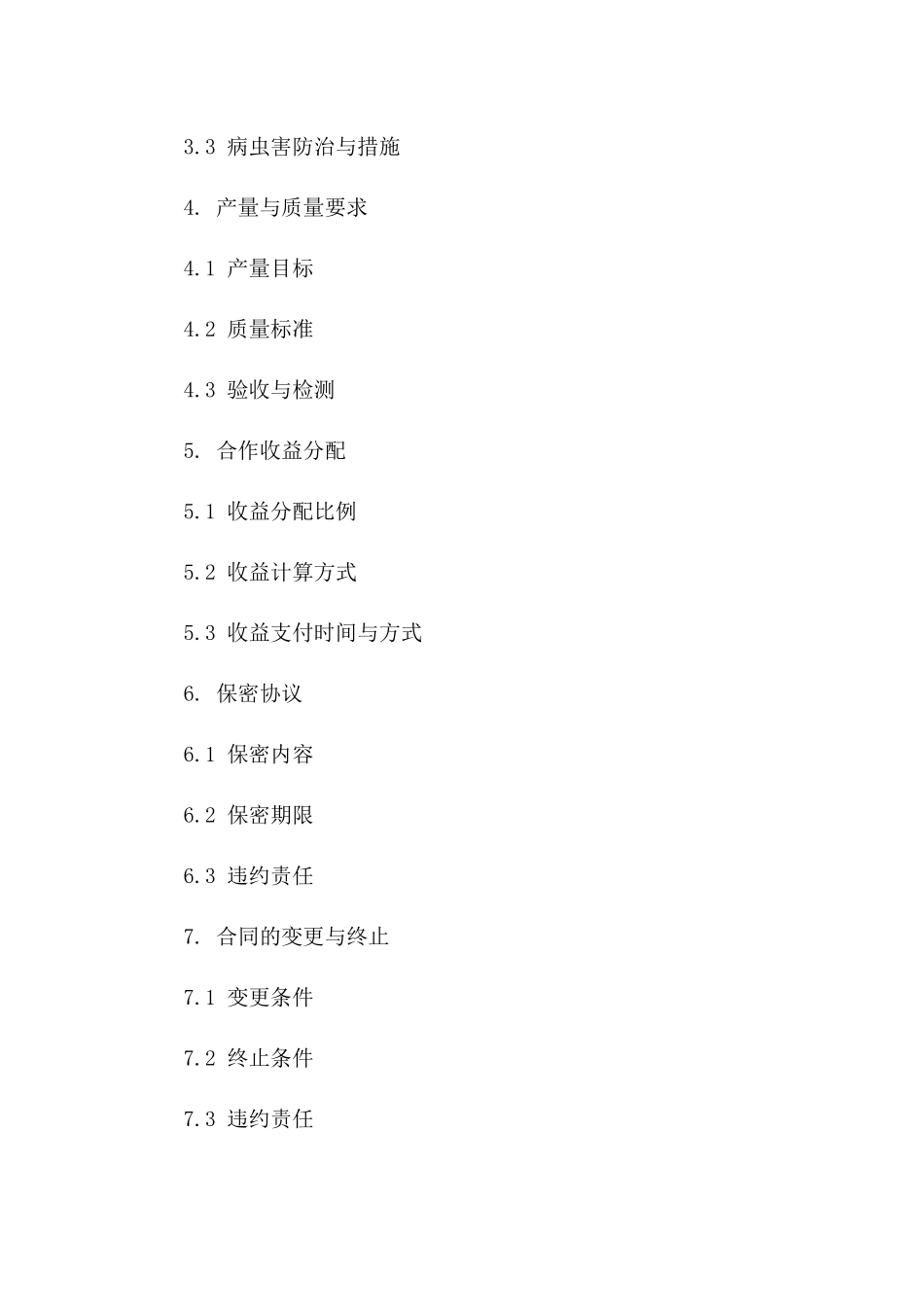 3.3 病虫害防治与措施

4. 产量与质量要求

4.1 产量目标

4.2 质量标准

4.3 验收与检测

5. 合作收益分配

5.1 收益分配比例

5.2 收益计算方式

5.3 收益支付时间与方式

6. 保密协议

6.1 保密内容

6.2 保密期限

6.3 违约责任

7. 合同的变更与终止

7.1 变更条件

7.2 终止条件

7.3 违约责任